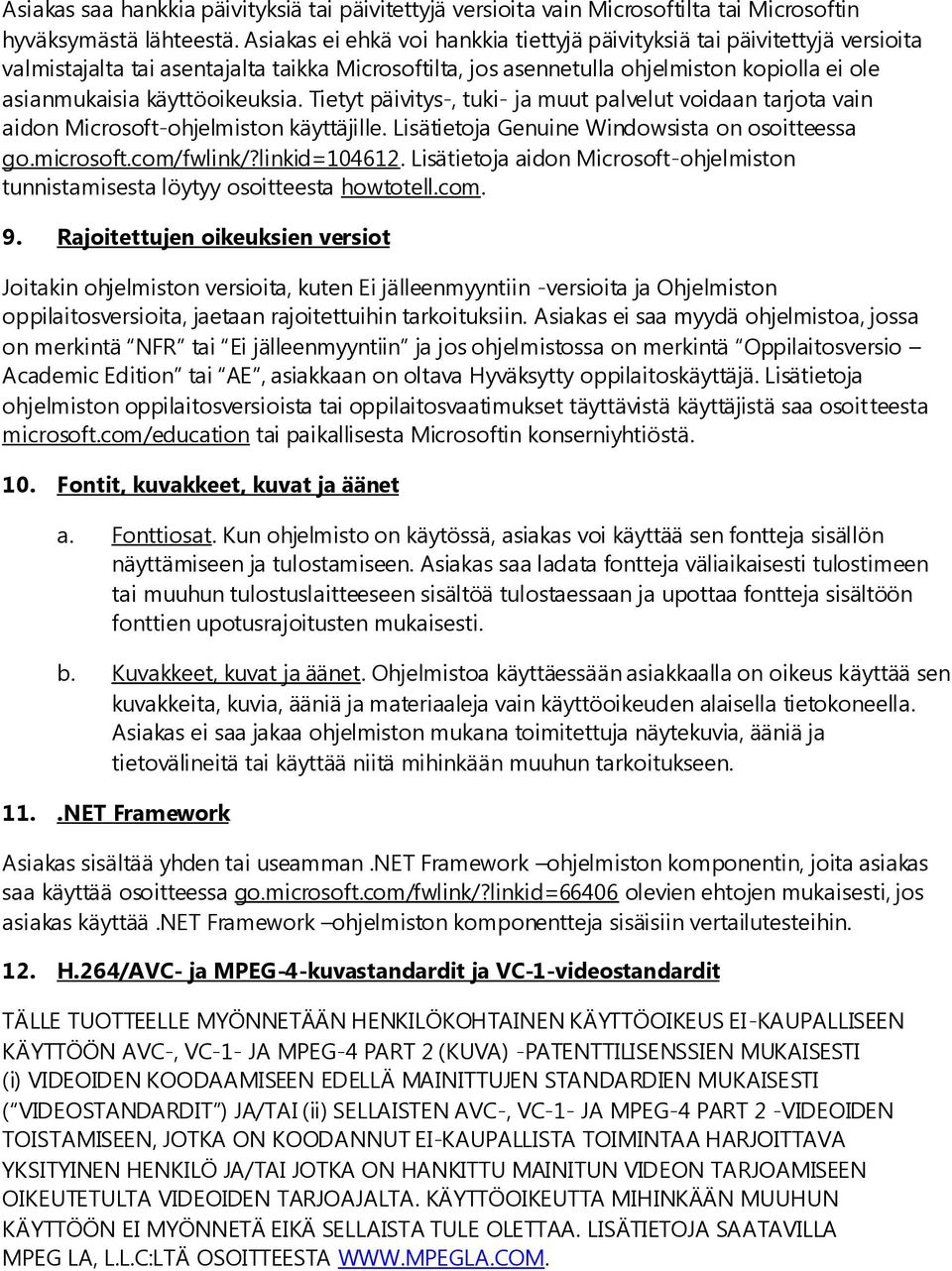 Asiakas saa hankkia päivityksiä tai päivitettyjä versioita vain Microsoftilta tai Microsoftin hyväksymästä lähteestä. Asiakas ei ehkä voi hankkia tiettyjä päivityksiä tai päivitettyjä versioita valmistajalta tai asentajalta taikka Microsoftilta, jos asennetulla ohjelmiston kopiolla ei ole asianmukaisia käyttöoikeuksia. Tietyt päivitys-, tuki- ja muut palvelut voidaan tarjota vain aidon Microsoft-ohjelmiston käyttäjille. Lisätietoja Genuine Windowsista on osoitteessa go.microsoft.com/fwlink/?linkid=104612. Lisätietoja aidon Microsoft-ohjelmiston tunnistamisesta löytyy osoitteesta howtotell.com.

9. Rajoitettujen oikeuksien versiot

Joitakin ohjelmiston versioita, kuten Ei jälleenmyyntiin -versioita ja Ohjelmiston oppilaitosversioita, jaetaan rajoitettuihin tarkoituksiin. Asiakas ei saa myydä ohjelmistoa, jossa on merkintä "NFR" tai "Ei jälleenmyyntiin" ja jos ohjelmistossa on merkintä "Oppilaitosversio – Academic Edition" tai "AE", asiakkaan on oltava Hyväksytty oppilaitoskäyttäjä. Lisätietoja ohjelmiston oppilaitosversioista tai oppilaitosvaatimukset täyttävistä käyttäjistä saa osoitteesta microsoft.com/education tai paikallisesta Microsoftin konserniyhtiöstä.

10. Fontit, kuvakkeet, kuvat ja äänet

a. Fonttiosat. Kun ohjelmisto on käytössä, asiakas voi käyttää sen fontteja sisällön näyttämiseen ja tulostamiseen. Asiakas saa ladata fontteja väliaikaisesti tulostimeen tai muuhun tulostuslaitteeseen sisältöä tulostaessaan ja upottaa fontteja sisältöön fonttien upotusrajoitusten mukaisesti.

b. Kuvakkeet, kuvat ja äänet. Ohjelmistoa käyttäessään asiakkaalla on oikeus käyttää sen kuvakkeita, kuvia, ääniä ja materiaaleja vain käyttöoikeuden alaisella tietokoneella. Asiakas ei saa jakaa ohjelmiston mukana toimitettuja näytekuvia, ääniä ja tietovälineitä tai käyttää niitä mihinkään muuhun tarkoitukseen.

11. .NET Framework

Asiakas sisältää yhden tai useamman .NET Framework –ohjelmiston komponentin, joita asiakas saa käyttää osoitteessa go.microsoft.com/fwlink/?linkid=66406 olevien ehtojen mukaisesti, jos asiakas käyttää .NET Framework –ohjelmiston komponentteja sisäisiin vertailutesteihin.

12. H.264/AVC- ja MPEG-4-kuvastandardit ja VC-1-videostandardit

TÄLLE TUOTTEELLE MYÖNNETÄÄN HENKILÖKOHTAINEN KÄYTTÖOIKEUS EI-KAUPALLISEEN KÄYTTÖÖN AVC-, VC-1- JA MPEG-4 PART 2 (KUVA) -PATENTTILISENSSIEN MUKAISESTI (i) VIDEOIDEN KOODAAMISEEN EDELLÄ MAINITTUJEN STANDARDIEN MUKAISESTI ("VIDEOSTANDARDIT") JA/TAI (ii) SELLAISTEN AVC-, VC-1- JA MPEG-4 PART 2 -VIDEOIDEN TOISTAMISEEN, JOTKA ON KOODANNUT EI-KAUPALLISTA TOIMINTAA HARJOITTAVA YKSITYINEN HENKILÖ JA/TAI JOTKA ON HANKITTU MAINITUN VIDEON TARJOAMISEEN OIKEUTETULTA VIDEOIDEN TARJOAJALTA. KÄYTTÖOIKEUTTA MIHINKÄÄN MUUHUN KÄYTTÖÖN EI MYÖNNETÄ EIKÄ SELLAISTA TULE OLETTAA. LISÄTIETOJA SAATAVILLA MPEG LA, L.L.C:LTÄ OSOITTEESTA WWW.MPEGLA.COM.